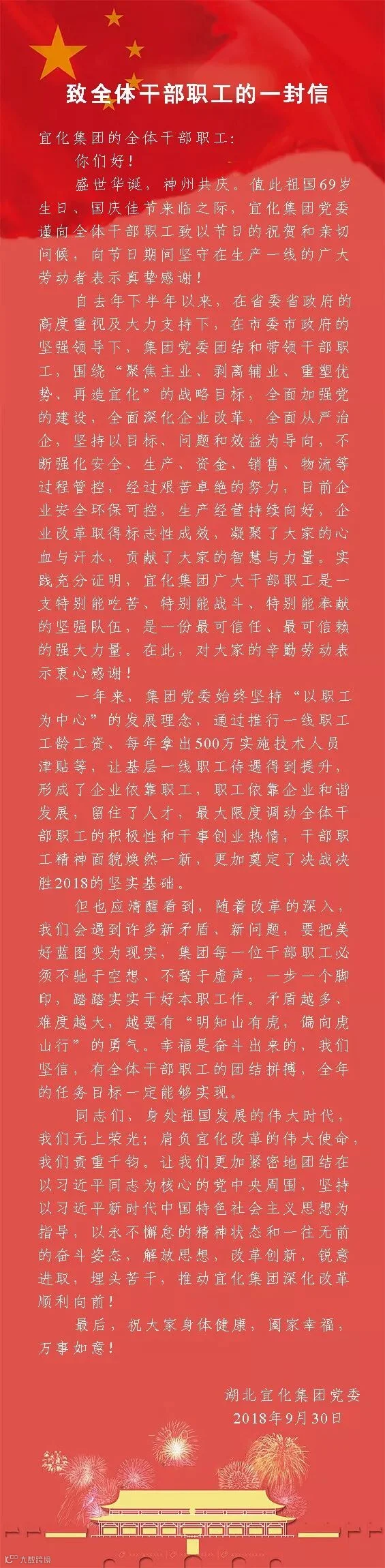 致全体干部职工的一封信

宜化集团的全体干部职工：

你们好！

盛世华诞，神州共庆。值此祖国69岁生日、国庆佳节来临之际，宜化集团党委谨向全体干部职工致以节日的祝贺和亲切问候，向节日期间坚守在生产一线的广大劳动者表示真挚感谢！

自去年下半年以来，在省委省政府的高度重视及大力支持下，在市委市政府的坚强领导下，集团党委团结和带领干部职工，围绕“聚焦主业、剥离辅业、重塑优势、再造宜化”的战略目标，全面加强党的建设，全面深化企业改革，全面从严治企，坚持以目标、问题和效益为导向，不断强化安全、生产、资金、销售、物流等过程管控，经过艰苦卓绝的努力，目前企业安全环保可控，生产经营持续向好，企业改革取得标志性成效，凝聚了大家的心血与汗水，贡献了大家的智慧与力量。实践充分证明，宜化集团广大干部职工是一支特别能吃苦、特别能战斗、特别能奉献的坚强队伍，是一份最可信任、最可信赖的强大力量。在此，对大家的辛勤劳动表示衷心感谢！

一年来，集团党委始终坚持“以职工为中心”的发展理念，通过推行一线职工工龄工资、每年拿出500万实施技术人员津贴等，让基层一线职工待遇得到提升，形成了企业依靠职工，职工依靠企业和谐发展，留住了人才，最大限度调动全体干部职工的积极性和干事创业热情，干部职工精神面貌焕然一新，更加奠定了决战决胜2018的坚实基础。

但也应清醒看到，随着改革的深入，我们会遇到许多新矛盾、新问题，要把美好蓝图变为现实，集团每一位干部职工必须不驰于空想、不骛于虚声，一步一个脚印，踏踏实实干好本职工作。矛盾越多、难度越大，越要有“明知山有虎，偏向虎山行”的勇气。幸福是奋斗出来的，我们坚信，有全体干部职工的团结拼搏，全年的任务目标一定能够实现。

同志们，身处祖国发展的伟大时代，我们无上荣光；肩负宜化改革的伟大使命，我们责重千钧。让我们更加紧密地团结在以习近平同志为核心的党中央周围，坚持以习近平新时代中国特色社会主义思想为指导，以永不懈怠的精神状态和一往无前的奋斗姿态，解放思想，改革创新，锐意进取，埋头苦干，推动宜化集团深化改革顺利向前！

最后，祝大家身体健康，阖家幸福，万事如意！

湖北宜化集团党委
2018年9月30日

大数跨境